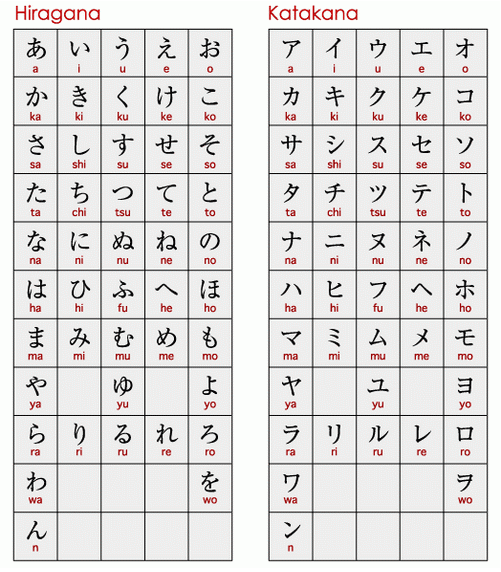 Hiragana

| | | | | |
|---|---|---|---|---|
| あ a | い i | う u | え e | お o |
| か ka | き ki | く ku | け ke | こ ko |
| さ sa | し shi | す su | せ se | そ so |
| た ta | ち chi | つ tsu | て te | と to |
| な na | に ni | ぬ nu | ね ne | の no |
| は ha | ひ hi | ふ fu | へ he | ほ ho |
| ま ma | み mi | む mu | め me | も mo |
| や ya | | ゆ yu | | よ yo |
| ら ra | り ri | る ru | れ re | ろ ro |
| わ wa | | | | を wo |
| ん n | | | | |

Katakana

| | | | | |
|---|---|---|---|---|
| ア a | イ i | ウ u | エ e | オ o |
| カ ka | キ ki | ク ku | ケ ke | コ ko |
| サ sa | シ shi | ス su | セ se | ソ so |
| タ ta | チ chi | ツ tsu | テ te | ト to |
| ナ na | ニ ni | ヌ nu | ネ ne | ノ no |
| ハ ha | ヒ hi | フ fu | ヘ he | ホ ho |
| マ ma | ミ mi | ム mu | メ me | モ mo |
| ヤ ya | | ユ yu | | ヨ yo |
| ラ ra | リ ri | ル ru | レ re | ロ ro |
| ワ wa | | | | ヲ wo |
| ン n | | | | |